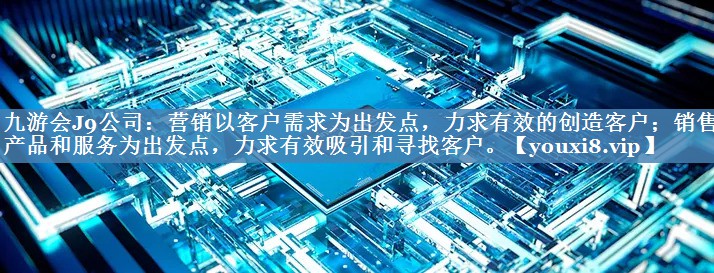 九游会J9公司：营销以客户需求为出发点，力求有效的创造客户；销售产品和服务为出发点，力求有效吸引和寻找客户。【youxi8.vip】